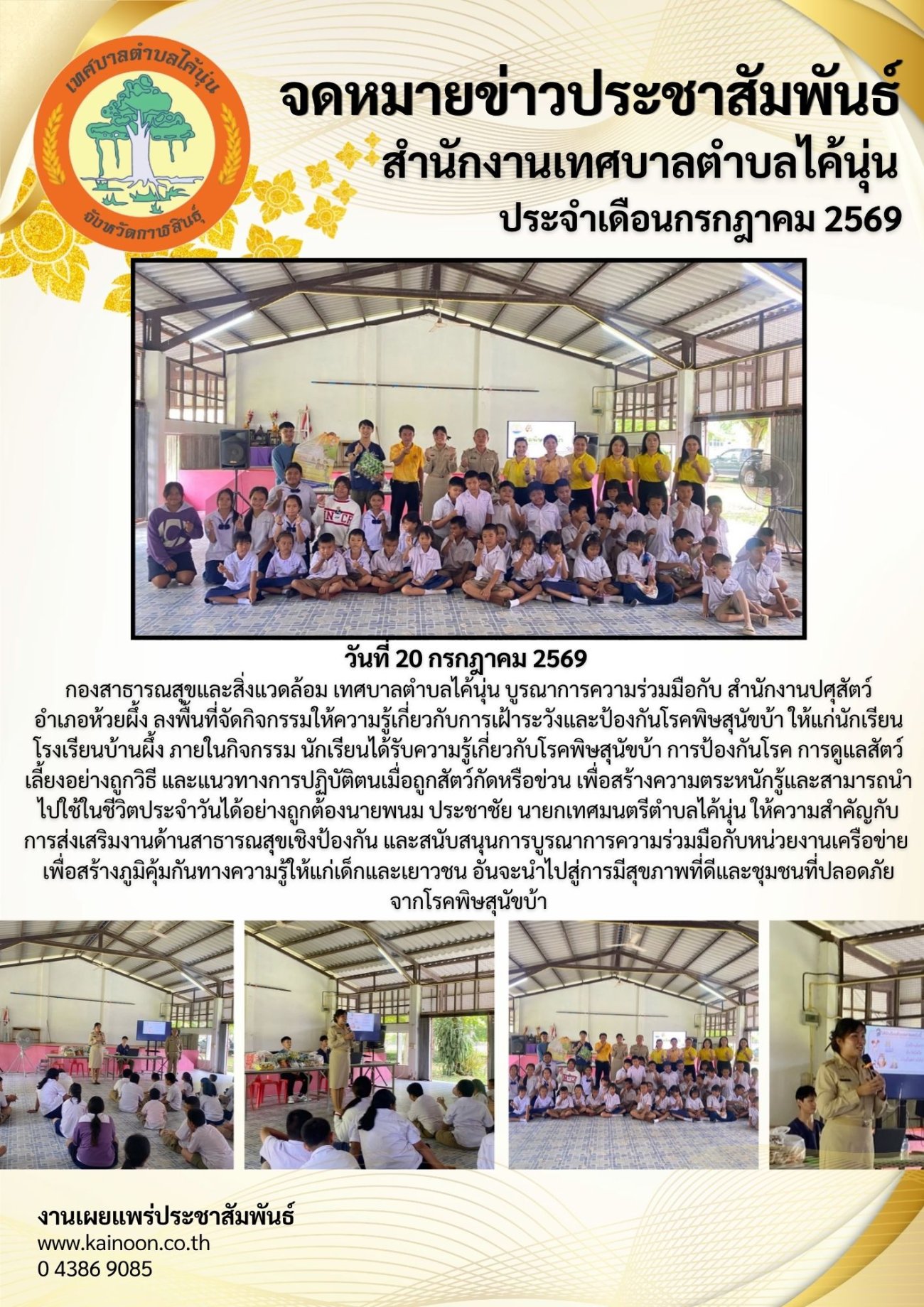 เทศบาลตำบลไค้นุ่น
จังหวัดกาฬสินธุ์

จดหมายข่าวประชาสัมพันธ์
สำนักงานเทศบาลตำบลไค้นุ่น
ประจำเดือนกรกฎาคม 2569

วันที่ 20 กรกฎาคม 2569

กองสาธารณสุขและสิ่งแวดล้อม เทศบาลตำบลไค้นุ่น บูรณาการความร่วมมือกับ สำนักงานปศุสัตว์อำเภอห้วยผึ้ง ลงพื้นที่จัดกิจกรรมให้ความรู้เกี่ยวกับการเฝ้าระวังและป้องกันโรคพิษสุนัขบ้า ให้แก่นักเรียนโรงเรียนบ้านผึ้ง ภายในกิจกรรม นักเรียนได้รับความรู้เกี่ยวกับโรคพิษสุนัขบ้า การป้องกันโรค การดูแลสัตว์เลี้ยงอย่างถูกวิธี และแนวทางการปฏิบัติตนเมื่อถูกสัตว์กัดหรือข่วน เพื่อสร้างความตระหนักรู้และสามารถนำไปใช้ในชีวิตประจำวันได้อย่างถูกต้องนายพนม ประชาชัย นายกเทศมนตรีตำบลไค้นุ่น ให้ความสำคัญกับการส่งเสริมงานด้านสาธารณสุขเชิงป้องกัน และสนับสนุนการบูรณาการความร่วมมือกับหน่วยงานเครือข่าย เพื่อสร้างภูมิคุ้มกันทางความรู้ให้แก่เด็กและเยาวชน อันจะนำไปสู่การมีสุขภาพที่ดีและชุมชนที่ปลอดภัยจากโรคพิษสุนัขบ้า

งานเผยแพร่ประชาสัมพันธ์
www.kainoon.co.th
0 4386 9085